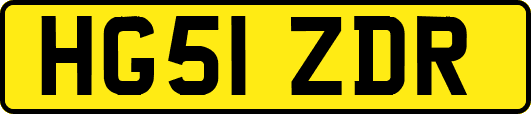 HG51 ZDR